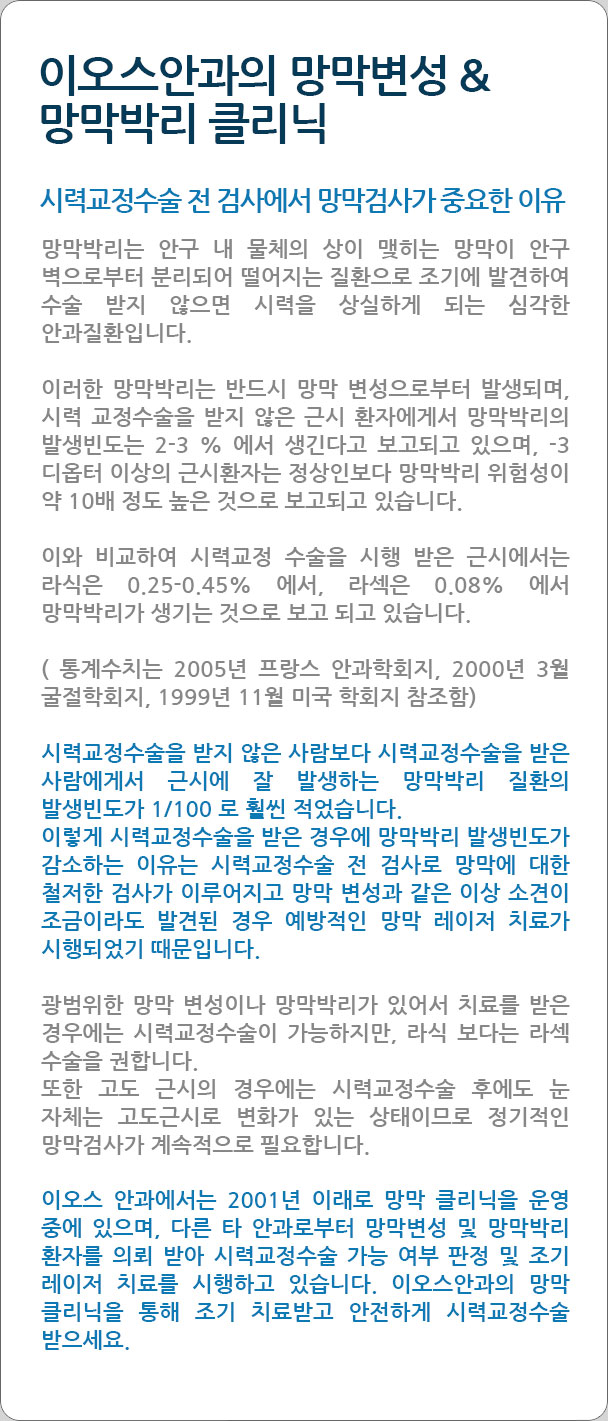 이오스안과의 망막변성 & 망막박리 클리닉

시력교정수술 전 검사에서 망막검사가 중요한 이유

망막박리는 안구 내 물체의 상이 맺히는 망막이 안구 벽으로부터 분리되어 떨어지는 질환으로 조기에 발견하여 수술 받지 않으면 시력을 상실하게 되는 심각한 안과질환입니다.

이러한 망막박리는 반드시 망막 변성으로부터 발생되며, 시력 교정수술을 받지 않은 근시 환자에게서 망막박리의 발생빈도는 2-3 % 에서 생긴다고 보고되고 있으며, -3 디옵터 이상의 근시환자는 정상인보다 망막박리 위험성이 약 10배 정도 높은 것으로 보고되고 있습니다.

이와 비교하여 시력교정 수술을 시행 받은 근시에서는 라식은 0.25-0.45% 에서, 라섹은 0.08% 에서 망막박리가 생기는 것으로 보고 되고 있습니다.

( 통계수치는 2005년 프랑스 안과학회지, 2000년 3월 굴절학회지, 1999년 11월 미국 학회지 참조함)

시력교정수술을 받지 않은 사람보다 시력교정수술을 받은 사람에게서 근시에 잘 발생하는 망막박리 질환의 발생빈도가 1/100 로 훨씬 적었습니다.
이렇게 시력교정수술을 받은 경우에 망막박리 발생빈도가 감소하는 이유는 시력교정수술 전 검사로 망막에 대한 철저한 검사가 이루어지고 망막 변성과 같은 이상 소견이 조금이라도 발견된 경우 예방적인 망막 레이저 치료가 시행되었기 때문입니다.

광범위한 망막 변성이나 망막박리가 있어서 치료를 받은 경우에는 시력교정수술이 가능하지만, 라식 보다는 라섹 수술을 권합니다.
또한 고도 근시의 경우에는 시력교정수술 후에도 눈 자체는 고도근시로 변화가 있는 상태이므로 정기적인 망막검사가 계속적으로 필요합니다.

이오스 안과에서는 2001년 이래로 망막 클리닉을 운영 중에 있으며, 다른 타 안과로부터 망막변성 및 망막박리 환자를 의뢰 받아 시력교정수술 가능 여부 판정 및 조기 레이저 치료를 시행하고 있습니다. 이오스안과의 망막 클리닉을 통해 조기 치료받고 안전하게 시력교정수술 받으세요.